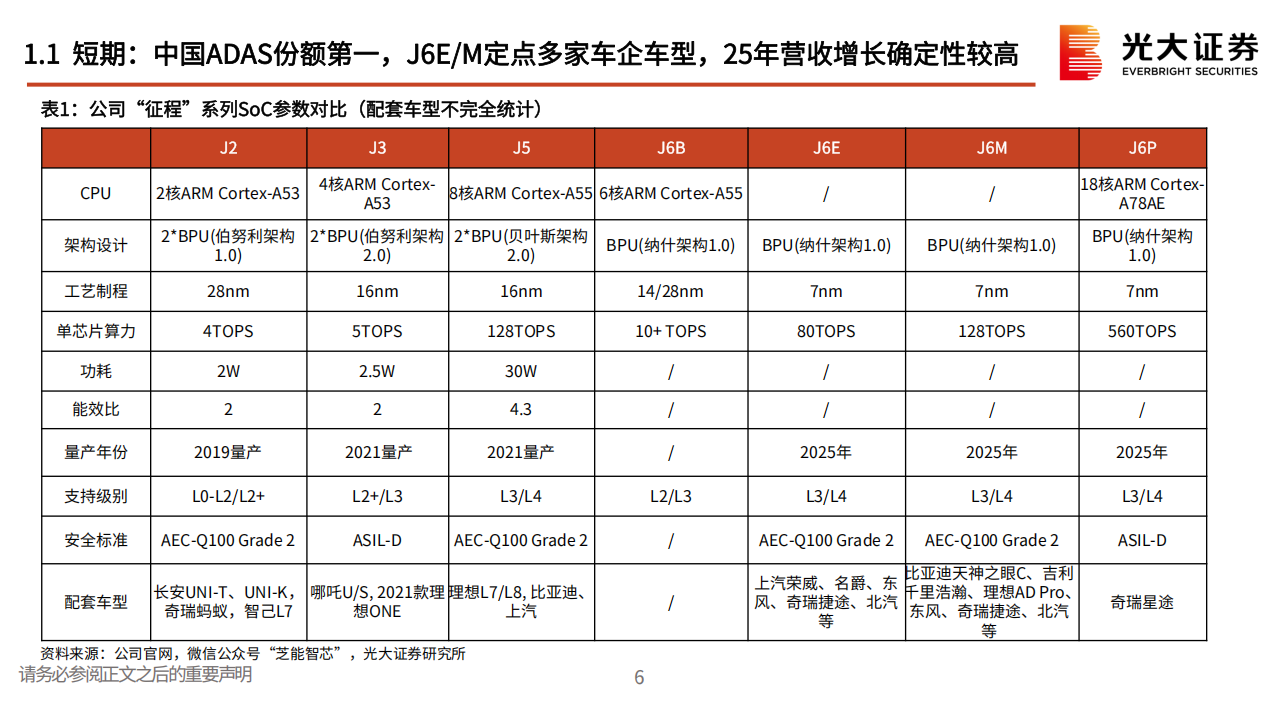 1.1 短期：中国ADAS份额第一，J6E/M定点多家车企车型，25年营收增长确定性较高

光大证券 EVERBRIGHT SECURITIES

表1：公司“征程”系列SoC参数对比（配套车型不完全统计）

| | J2 | J3 | J5 | J6B | J6E | J6M | J6P |
|---|---|---|---|---|---|---|---|
| CPU | 2核ARM Cortex-A53 | 4核ARM Cortex-A53 | 8核ARM Cortex-A55 | 6核ARM Cortex-A55 | / | / | 18核ARM Cortex-A78AE |
| 架构设计 | 2*BPU(伯努利架构1.0) | 2*BPU(伯努利架构2.0) | 2*BPU(贝叶斯架构2.0) | BPU(纳什架构1.0) | BPU(纳什架构1.0) | BPU(纳什架构1.0) | BPU(纳什架构1.0) |
| 工艺制程 | 28nm | 16nm | 16nm | 14/28nm | 7nm | 7nm | 7nm |
| 单芯片算力 | 4TOPS | 5TOPS | 128TOPS | 10+ TOPS | 80TOPS | 128TOPS | 560TOPS |
| 功耗 | 2W | 2.5W | 30W | / | / | / | / |
| 能效比 | 2 | 2 | 4.3 | / | / | / | / |
| 量产年份 | 2019量产 | 2021量产 | 2021量产 | / | 2025年 | 2025年 | 2025年 |
| 支持级别 | L0-L2/L2+ | L2+/L3 | L3/L4 | L2/L3 | L3/L4 | L3/L4 | L3/L4 |
| 安全标准 | AEC-Q100 Grade 2 | ASIL-D | AEC-Q100 Grade 2 | / | AEC-Q100 Grade 2 | AEC-Q100 Grade 2 | ASIL-D |
| 配套车型 | 长安UNI-T、UNI-K，奇瑞蚂蚁，智己L7 | 哪吒U/S, 2021款理想ONE | 理想L7/L8, 比亚迪、上汽 | / | 上汽荣威、名爵、东风、奇瑞捷途、北汽等 | 比亚迪天神之眼C、吉利千里浩瀚、理想AD Pro、东风、奇瑞捷途、北汽等 | 奇瑞星途 |

资料来源：公司官网，微信公众号“芝能智芯”，光大证券研究所

请务必参阅正文之后的重要声明

6